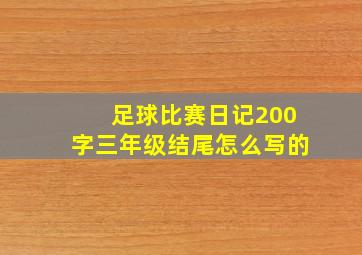 足球比赛日记200字三年级结尾怎么写的